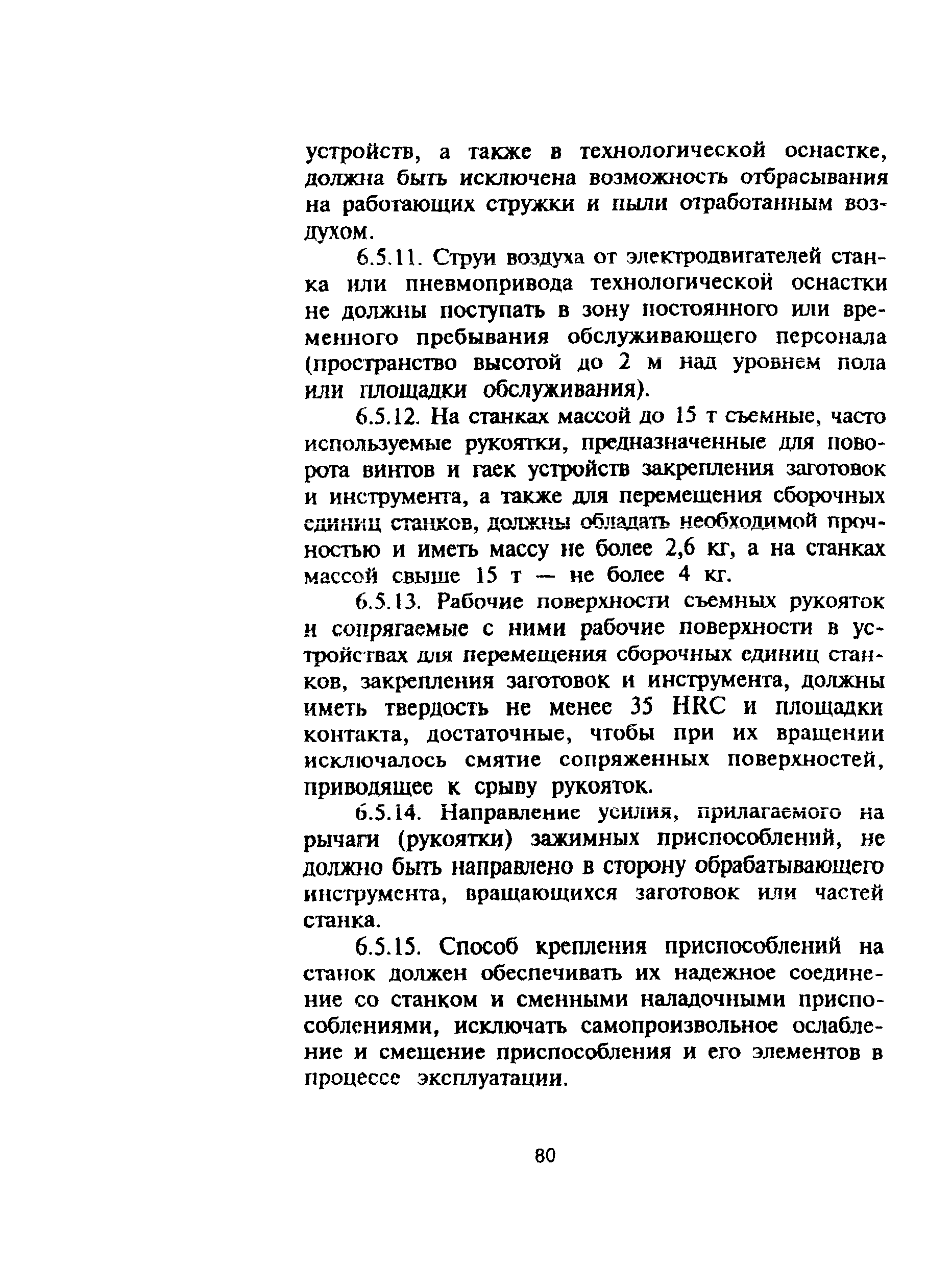 устройств, а также в технологической оснастке, должна быть исключена возможность отбрасывания на работающих стружки и пыли отработанным воздухом.

6.5.11. Струи воздуха от электродвигателей станка или пневмопривода технологической оснастки не должны поступать в зону постоянного или временного пребывания обслуживающего персонала (пространство высотой до 2 м над уровнем пола или площадки обслуживания).

6.5.12. На станках массой до 15 т съемные, часто используемые рукоятки, предназначенные для поворота винтов и гаек устройств закрепления заготовок и инструмента, а также для перемещения сборочных единиц станков, должны обладать необходимой прочностью и иметь массу не более 2,6 кг, а на станках массой свыше 15 т — не более 4 кг.

6.5.13. Рабочие поверхности съемных рукояток и сопрягаемые с ними рабочие поверхности в устройствах для перемещения сборочных единиц станков, закрепления заготовок и инструмента, должны иметь твердость не менее 35 HRC и площадки контакта, достаточные, чтобы при их вращении исключалось смятие сопряженных поверхностей, приводящее к срыву рукояток.

6.5.14. Направление усилия, прилагаемого на рычаги (рукоятки) зажимных приспособлений, не должно быть направлено в сторону обрабатывающего инструмента, вращающихся заготовок или частей станка.

6.5.15. Способ крепления приспособлений на станок должен обеспечивать их надежное соединение со станком и сменными наладочными приспособлениями, исключать самопроизвольное ослабление и смещение приспособления и его элементов в процессе эксплуатации.

80